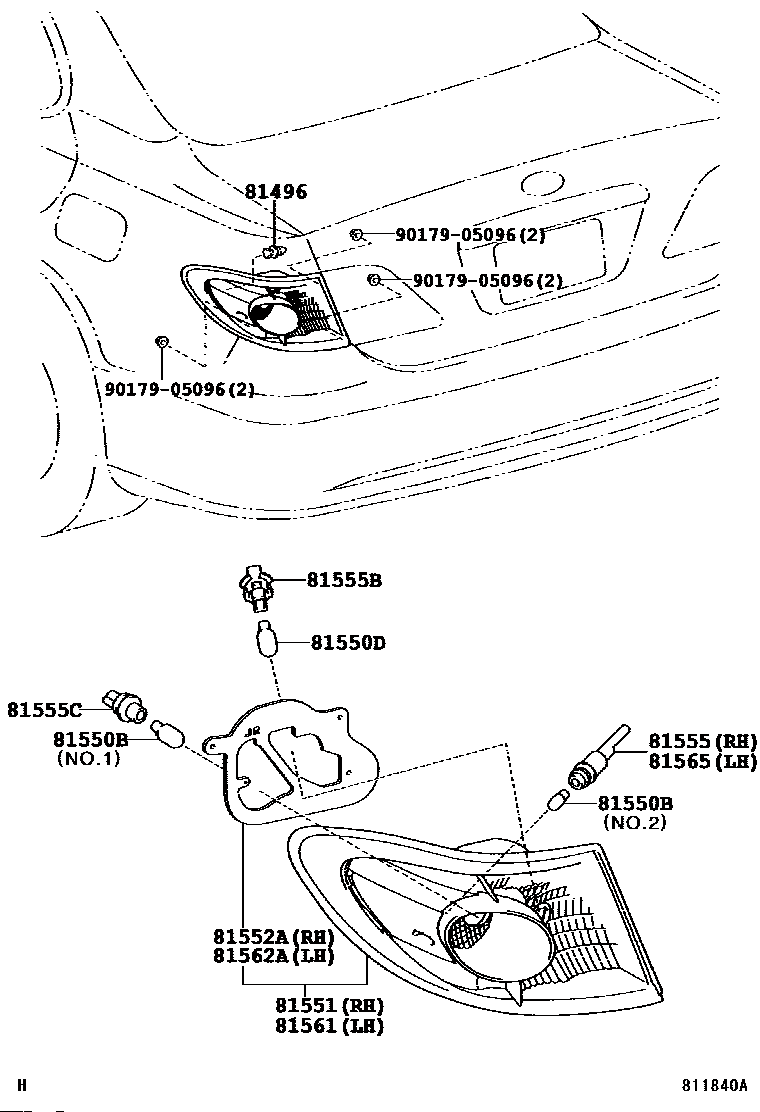 81496
90179-05096(2)
90179-05096(2)
90179-05096(2)
81555B
81550D
81555C
81550B
(NO.1)
81555(RH)
81565(LH)
81550B
(NO.2)
81552A(RH)
81562A(LH)
81551(RH)
81561(LH)
H
811840A